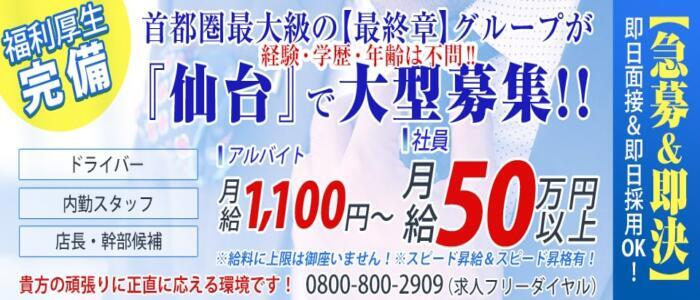 福利厚生
完備

首都圏最大級の【最終章】グループが
経験・学歴・年齢は不問!!
『仙台』で大型募集!!

ドライバー
内勤スタッフ
店長・幹部候補

アルバイト
月給1,100円~

社員
月給50万円以上

※給料に上限は御座いません！※スピード昇給＆スピード昇格有！

貴方の頑張りに正直に応える環境です！ 0800-800-2909（求人フリーダイヤル）

【急募&即決】
即日面接&即日採用OK！